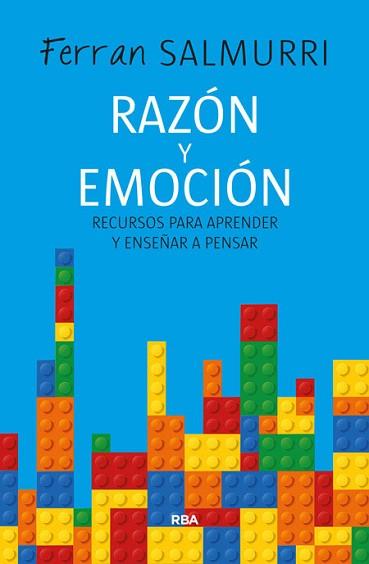 Ferran SALMURRI

RAZÓN
Y
EMOCIÓN

RECURSOS PARA APRENDER
Y ENSEÑAR A PENSAR

RBA